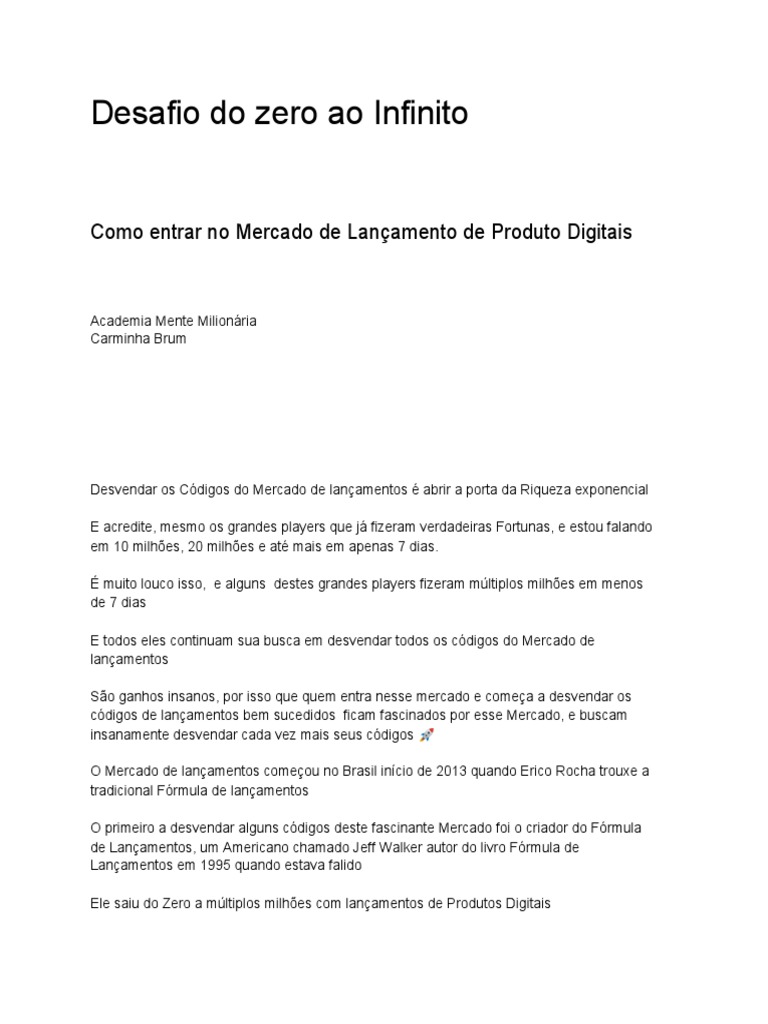 Desafio do zero ao Infinito

Como entrar no Mercado de Lançamento de Produto Digitais

Academia Mente Milionária
Carminha Brum

Desvendar os Códigos do Mercado de lançamentos é abrir a porta da Riqueza exponencial

E acredite, mesmo os grandes players que já fizeram verdadeiras Fortunas, e estou falando em 10 milhões, 20 milhões e até mais em apenas 7 dias.

É muito louco isso, e alguns destes grandes players fizeram múltiplos milhões em menos de 7 dias

E todos eles continuam sua busca em desvendar todos os códigos do Mercado de lançamentos

São ganhos insanos, por isso que quem entra nesse mercado e começa a desvendar os códigos de lançamentos bem sucedidos ficam fascinados por esse Mercado, e buscam insanamente desvendar cada vez mais seus códigos 🚀

O Mercado de lançamentos começou no Brasil início de 2013 quando Erico Rocha trouxe a tradicional Fórmula de lançamentos

O primeiro a desvendar alguns códigos deste fascinante Mercado foi o criador do Fórmula de Lançamentos, um Americano chamado Jeff Walker autor do livro Fórmula de Lançamentos em 1995 quando estava falido

Ele saiu do Zero a múltiplos milhões com lançamentos de Produtos Digitais